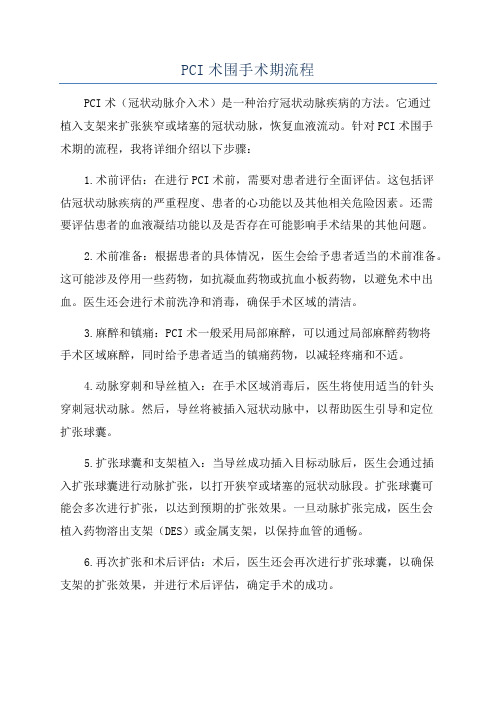 PCI术围手术期流程

PCI术（冠状动脉介入术）是一种治疗冠状动脉疾病的方法。它通过植入支架来扩张狭窄或堵塞的冠状动脉，恢复血液流动。针对PCI术围手术期的流程，我将详细介绍以下步骤：

1.术前评估：在进行PCI术前，需要对患者进行全面评估。这包括评估冠状动脉疾病的严重程度、患者的心功能以及其他相关危险因素。还需要评估患者的血液凝结功能以及是否存在可能影响手术结果的其他问题。

2.术前准备：根据患者的具体情况，医生会给予患者适当的术前准备。这可能涉及停用一些药物，如抗凝血药物或抗血小板药物，以避免术中出血。医生还会进行术前洗净和消毒，确保手术区域的清洁。

3.麻醉和镇痛：PCI术一般采用局部麻醉，可以通过局部麻醉药物将手术区域麻醉，同时给予患者适当的镇痛药物，以减轻疼痛和不适。

4.动脉穿刺和导丝植入：在手术区域消毒后，医生将使用适当的针头穿刺冠状动脉。然后，导丝将被插入冠状动脉中，以帮助医生引导和定位扩张球囊。

5.扩张球囊和支架植入：当导丝成功插入目标动脉后，医生会通过插入扩张球囊进行动脉扩张，以打开狭窄或堵塞的冠状动脉段。扩张球囊可能会多次进行扩张，以达到预期的扩张效果。一旦动脉扩张完成，医生会植入药物溶出支架（DES）或金属支架，以保持血管的通畅。

6.再次扩张和术后评估：术后，医生还会再次进行扩张球囊，以确保支架的扩张效果，并进行术后评估，确定手术的成功。